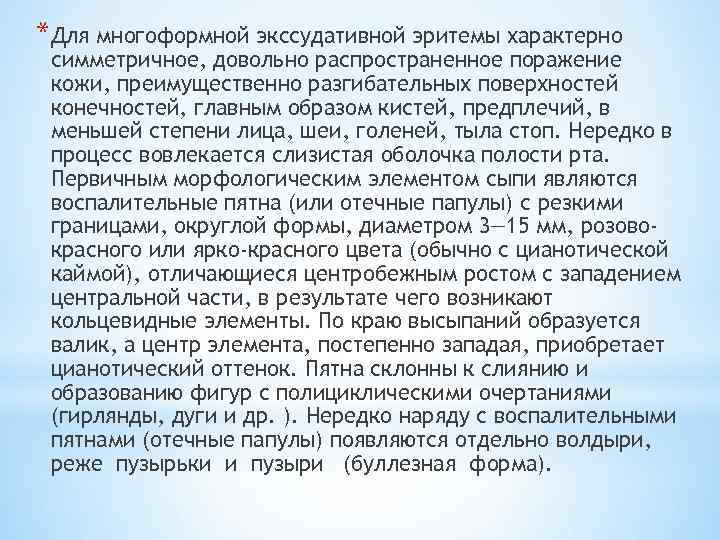 * Для многоформной экссудативной эритемы характерно симметричное, довольно распространенное поражение кожи, преимущественно разгибательных поверхностей конечностей, главным образом кистей, предплечий, в меньшей степени лица, шеи, голеней, тыла стоп. Нередко в процесс вовлекается слизистая оболочка полости рта. Первичным морфологическим элементом сыпи являются воспалительные пятна (или отечные папулы) с резкими границами, округлой формы, диаметром 3—15 мм, розово-красного или ярко-красного цвета (обычно с цианотической каймой), отличающиеся центробежным ростом с западением центральной части, в результате чего возникают кольцевидные элементы. По краю высыпаний образуется валик, а центр элемента, постепенно западая, приобретает цианотический оттенок. Пятна склонны к слиянию и образованию фигур с полициклическими очертаниями (гирлянды, дуги и др. ). Нередко наряду с воспалительными пятнами (отечные папулы) появляются отдельно волдыри, реже пузырьки и пузыри (буллезная форма).